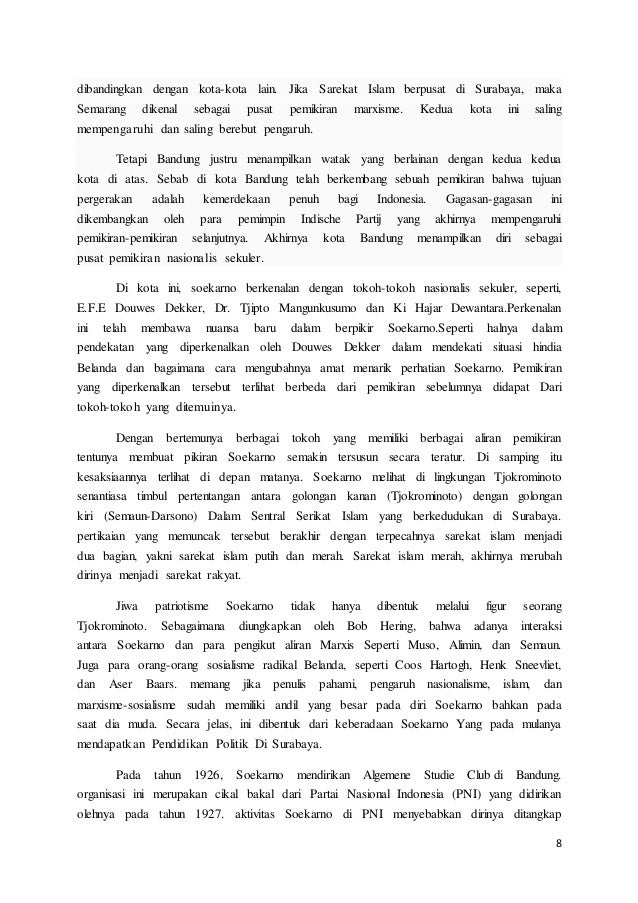 dibandingkan dengan kota-kota lain. Jika Sarekat Islam berpusat di Surabaya, maka Semarang dikenal sebagai pusat pemikiran marxisme. Kedua kota ini saling mempengaruhi dan saling berebut pengaruh.

Tetapi Bandung justru menampilkan watak yang berlainan dengan kedua kedua kota di atas. Sebab di kota Bandung telah berkembang sebuah pemikiran bahwa tujuan pergerakan adalah kemerdekaan penuh bagi Indonesia. Gagasan-gagasan ini dikembangkan oleh para pemimpin Indische Partij yang akhirnya mempengaruhi pemikiran-pemikiran selanjutnya. Akhirnya kota Bandung menampilkan diri sebagai pusat pemikiran nasionalis sekuler.

Di kota ini, soekarno berkenalan dengan tokoh-tokoh nasionalis sekuler, seperti, E.F.E Douwes Dekker, Dr. Tjipto Mangunkusumo dan Ki Hajar Dewantara.Perkenalan ini telah membawa nuansa baru dalam berpikir Soekarno.Seperti halnya dalam pendekatan yang diperkenalkan oleh Douwes Dekker dalam mendekati situasi hindia Belanda dan bagaimana cara mengubahnya amat menarik perhatian Soekarno. Pemikiran yang diperkenalkan tersebut terlihat berbeda dari pemikiran sebelumnya didapat Dari tokoh-tokoh yang ditemuinya.

Dengan bertemunya berbagai tokoh yang memiliki berbagai aliran pemikiran tentunya membuat pikiran Soekarno semakin tersusun secara teratur. Di samping itu kesaksiaannya terlihat di depan matanya. Soekarno melihat di lingkungan Tjokrominoto senantiasa timbul pertentangan antara golongan kanan (Tjokrominoto) dengan golongan kiri (Semaun-Darsono) Dalam Sentral Serikat Islam yang berkedudukan di Surabaya. pertikaian yang memuncak tersebut berakhir dengan terpecahnya sarekat islam menjadi dua bagian, yakni sarekat islam putih dan merah. Sarekat islam merah, akhirnya merubah dirinya menjadi sarekat rakyat.

Jiwa patriotisme Soekarno tidak hanya dibentuk melalui figur seorang Tjokrominoto. Sebagaimana diungkapkan oleh Bob Hering, bahwa adanya interaksi antara Soekarno dan para pengikut aliran Marxis Seperti Muso, Alimin, dan Semaun. Juga para orang-orang sosialisme radikal Belanda, seperti Coos Hartogh, Henk Sneevliet, dan Aser Baars. memang jika penulis pahami, pengaruh nasionalisme, islam, dan marxisme-sosialisme sudah memiliki andil yang besar pada diri Soekarno bahkan pada saat dia muda. Secara jelas, ini dibentuk dari keberadaan Soekarno Yang pada mulanya mendapatkan Pendidikan Politik Di Surabaya.

Pada tahun 1926, Soekarno mendirikan Algemene Studie Club di Bandung. organisasi ini merupakan cikal bakal dari Partai Nasional Indonesia (PNI) yang didirikan olehnya pada tahun 1927. aktivitas Soekarno di PNI menyebabkan dirinya ditangkap

8